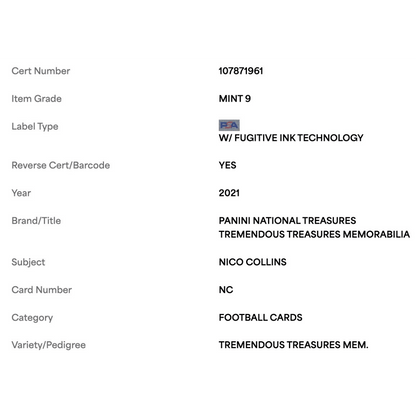 | | |
|---|---|
| Cert Number | 107871961 |
| Item Grade | MINT 9 |
| Label Type | PSA W/ FUGITIVE INK TECHNOLOGY |
| Reverse Cert/Barcode | YES |
| Year | 2021 |
| Brand/Title | PANINI NATIONAL TREASURES TREMENDOUS TREASURES MEMORABILIA |
| Subject | NICO COLLINS |
| Card Number | NC |
| Category | FOOTBALL CARDS |
| Variety/Pedigree | TREMENDOUS TREASURES MEM. |